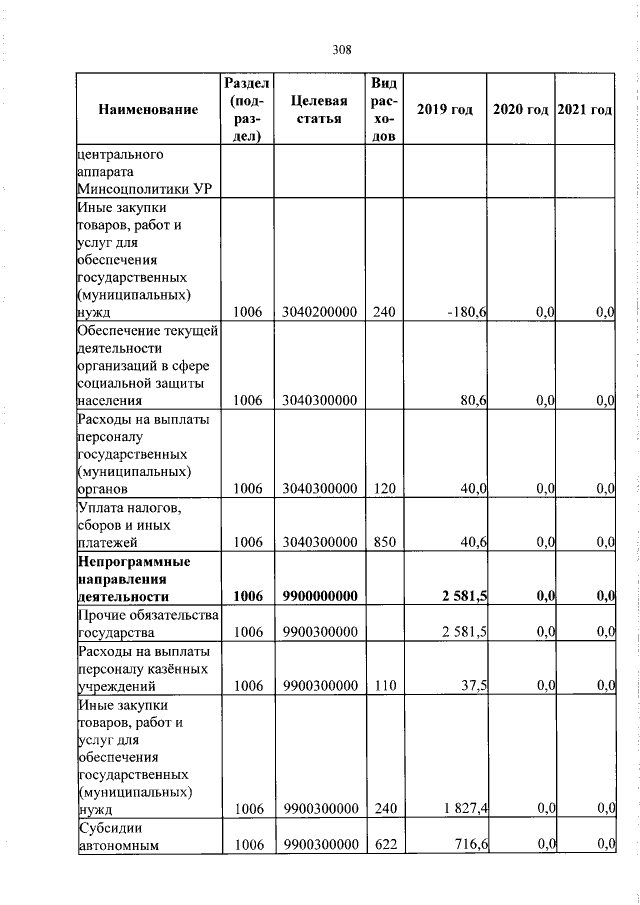 308

| Наименование | Раздел (подраздел) | Целевая статья | Вид расходов | 2019 год | 2020 год | 2021 год |
|---|---|---|---|---|---|---|
| центрального аппарата Минсоцполитики УР | | | | | | |
| Иные закупки товаров, работ и услуг для обеспечения государственных (муниципальных) нужд | 1006 | 3040200000 | 240 | -180,6 | 0,0 | 0,0 |
| Обеспечение текущей деятельности организаций в сфере социальной защиты населения | 1006 | 3040300000 | | 80,6 | 0,0 | 0,0 |
| Расходы на выплаты персоналу государственных (муниципальных) органов | 1006 | 3040300000 | 120 | 40,0 | 0,0 | 0,0 |
| Уплата налогов, сборов и иных платежей | 1006 | 3040300000 | 850 | 40,6 | 0,0 | 0,0 |
| **Непрограммные направления деятельности** | **1006** | **9900000000** | | **2 581,5** | **0,0** | **0,0** |
| Прочие обязательства государства | 1006 | 9900300000 | | 2 581,5 | 0,0 | 0,0 |
| Расходы на выплаты персоналу казённых учреждений | 1006 | 9900300000 | 110 | 37,5 | 0,0 | 0,0 |
| Иные закупки товаров, работ и услуг для обеспечения государственных (муниципальных) нужд | 1006 | 9900300000 | 240 | 1 827,4 | 0,0 | 0,0 |
| Субсидии автономным | 1006 | 9900300000 | 622 | 716,6 | 0,0 | 0,0 |